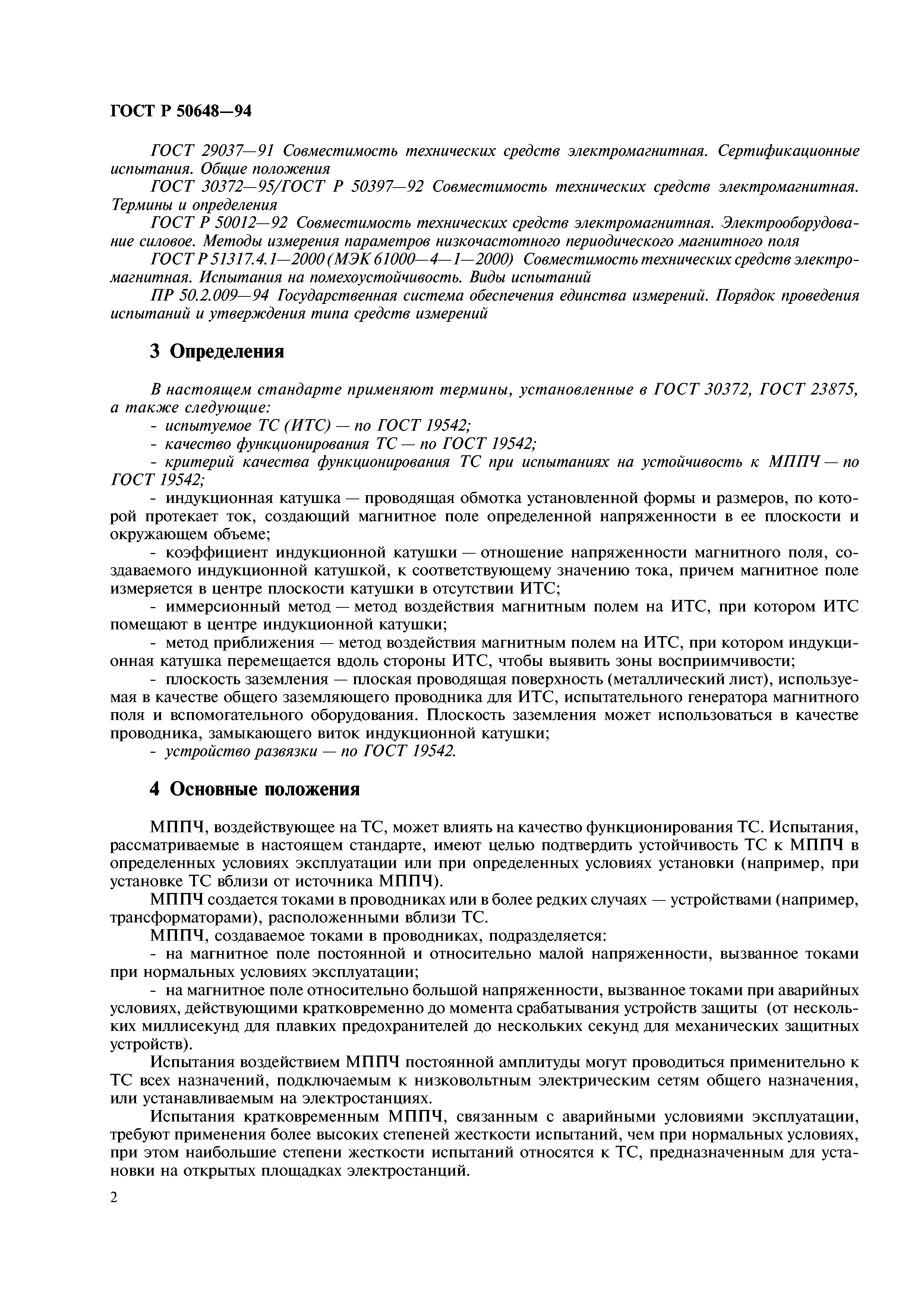 ГОСТ Р 50648—94

ГОСТ 29037—91 Совместимость технических средств электромагнитная. Сертификационные испытания. Общие положения

ГОСТ 30372—95/ГОСТ Р 50397—92 Совместимость технических средств электромагнитная. Термины и определения

ГОСТ Р 50012—92 Совместимость технических средств электромагнитная. Электрооборудование силовое. Методы измерения параметров низкочастотного периодического магнитного поля

ГОСТ Р 51317.4.1—2000 (МЭК 61000—4—1—2000) Совместимость технических средств электромагнитная. Испытания на помехоустойчивость. Виды испытаний

ПР 50.2.009—94 Государственная система обеспечения единства измерений. Порядок проведения испытаний и утверждения типа средств измерений

3 Определения

В настоящем стандарте применяют термины, установленные в ГОСТ 30372, ГОСТ 23875, а также следующие:

- испытуемое ТС (ИТС) — по ГОСТ 19542;

- качество функционирования ТС — по ГОСТ 19542;

- критерий качества функционирования ТС при испытаниях на устойчивость к МППЧ — по ГОСТ 19542;

- индукционная катушка — проводящая обмотка установленной формы и размеров, по которой протекает ток, создающий магнитное поле определенной напряженности в ее плоскости и окружающем объеме;

- коэффициент индукционной катушки — отношение напряженности магнитного поля, создаваемого индукционной катушкой, к соответствующему значению тока, причем магнитное поле измеряется в центре плоскости катушки в отсутствии ИТС;

- иммерсионный метод — метод воздействия магнитным полем на ИТС, при котором ИТС помещают в центре индукционной катушки;

- метод приближения — метод воздействия магнитным полем на ИТС, при котором индукционная катушка перемещается вдоль стороны ИТС, чтобы выявить зоны восприимчивости;

- плоскость заземления — плоская проводящая поверхность (металлический лист), используемая в качестве общего заземляющего проводника для ИТС, испытательного генератора магнитного поля и вспомогательного оборудования. Плоскость заземления может использоваться в качестве проводника, замыкающего виток индукционной катушки;

- устройство развязки — по ГОСТ 19542.

4 Основные положения

МППЧ, воздействующее на ТС, может влиять на качество функционирования ТС. Испытания, рассматриваемые в настоящем стандарте, имеют целью подтвердить устойчивость ТС к МППЧ в определенных условиях эксплуатации или при определенных условиях установки (например, при установке ТС вблизи от источника МППЧ).

МППЧ создается токами в проводниках или в более редких случаях — устройствами (например, трансформаторами), расположенными вблизи ТС.

МППЧ, создаваемое токами в проводниках, подразделяется:

- на магнитное поле постоянной и относительно малой напряженности, вызванное токами при нормальных условиях эксплуатации;

- на магнитное поле относительно большой напряженности, вызванное токами при аварийных условиях, действующими кратковременно до момента срабатывания устройств защиты (от нескольких миллисекунд для плавких предохранителей до нескольких секунд для механических защитных устройств).

Испытания воздействием МППЧ постоянной амплитуды могут проводиться применительно к ТС всех назначений, подключаемым к низковольтным электрическим сетям общего назначения, или устанавливаемым на электростанциях.

Испытания кратковременным МППЧ, связанным с аварийными условиями эксплуатации, требуют применения более высоких степеней жесткости испытаний, чем при нормальных условиях, при этом наибольшие степени жесткости испытаний относятся к ТС, предназначенным для установки на открытых площадках электростанций.

2